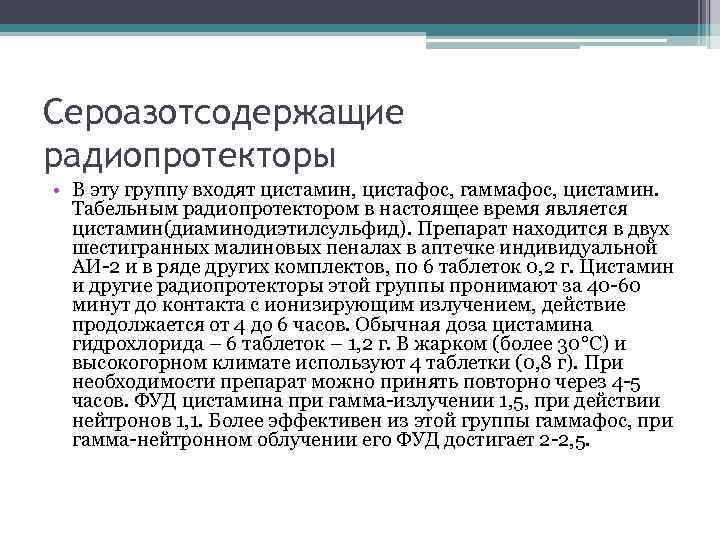 Сероазотсодержащие радиопротекторы

• В эту группу входят цистамин, цистафос, гаммафос, цистамин. Табельным радиопротектором в настоящее время является цистамин(диаминодиэтилсульфид). Препарат находится в двух шестигранных малиновых пеналах в аптечке индивидуальной АИ-2 и в ряде других комплектов, по 6 таблеток 0,2 г. Цистамин и другие радиопротекторы этой группы пронимают за 40-60 минут до контакта с ионизирующим излучением, действие продолжается от 4 до 6 часов. Обычная доза цистамина гидрохлорида – 6 таблеток – 1,2 г. В жарком (более 30°С) и высокогорном климате используют 4 таблетки (0,8 г). При необходимости препарат можно принять повторно через 4-5 часов. ФУД цистамина при гамма-излучении 1,5, при действии нейтронов 1,1. Более эффективен из этой группы гаммафос, при гамма-нейтронном облучении его ФУД достигает 2-2,5.